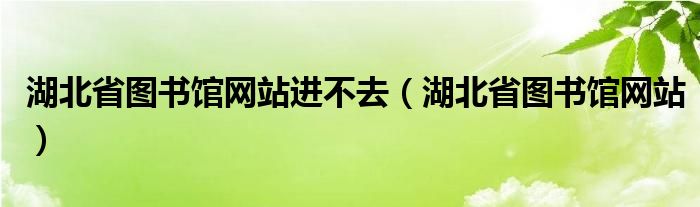 湖北省图书馆网站进不去（湖北省图书馆网站）